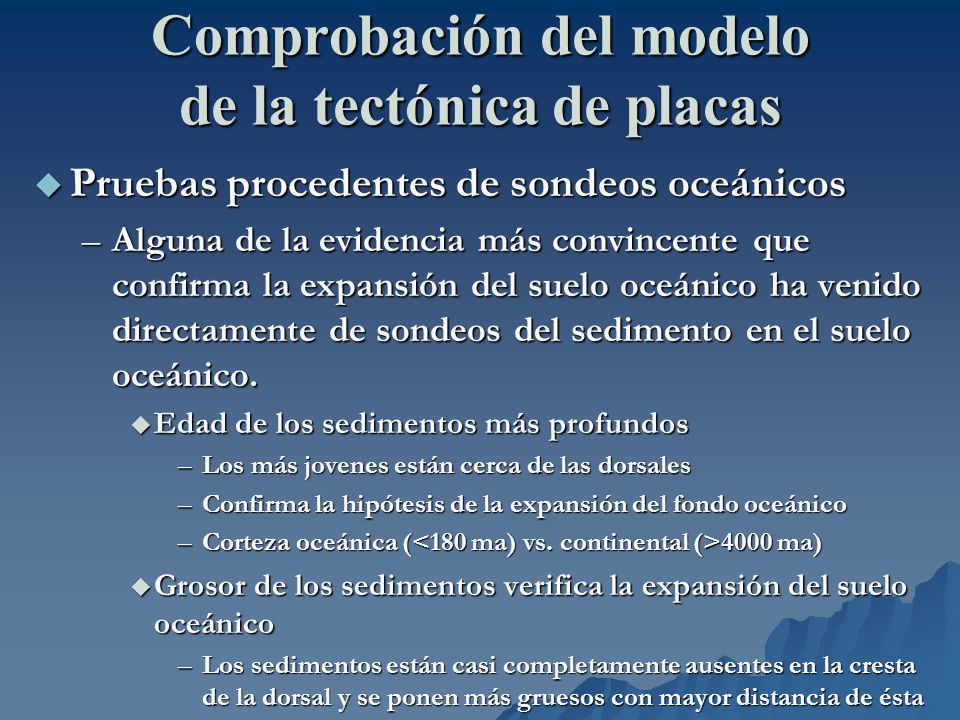 Comprobación del modelo de la tectónica de placas

◆ Pruebas procedentes de sondeos oceánicos

– Alguna de la evidencia más convincente que confirma la expansión del suelo oceánico ha venido directamente de sondeos del sedimento en el suelo oceánico.

◆ Edad de los sedimentos más profundos

– Los más jovenes están cerca de las dorsales

– Confirma la hipótesis de la expansión del fondo oceánico

– Corteza oceánica (<180 ma) vs. continental (>4000 ma)

◆ Grosor de los sedimentos verifica la expansión del suelo oceánico

– Los sedimentos están casi completamente ausentes en la cresta de la dorsal y se ponen más gruesos con mayor distancia de ésta